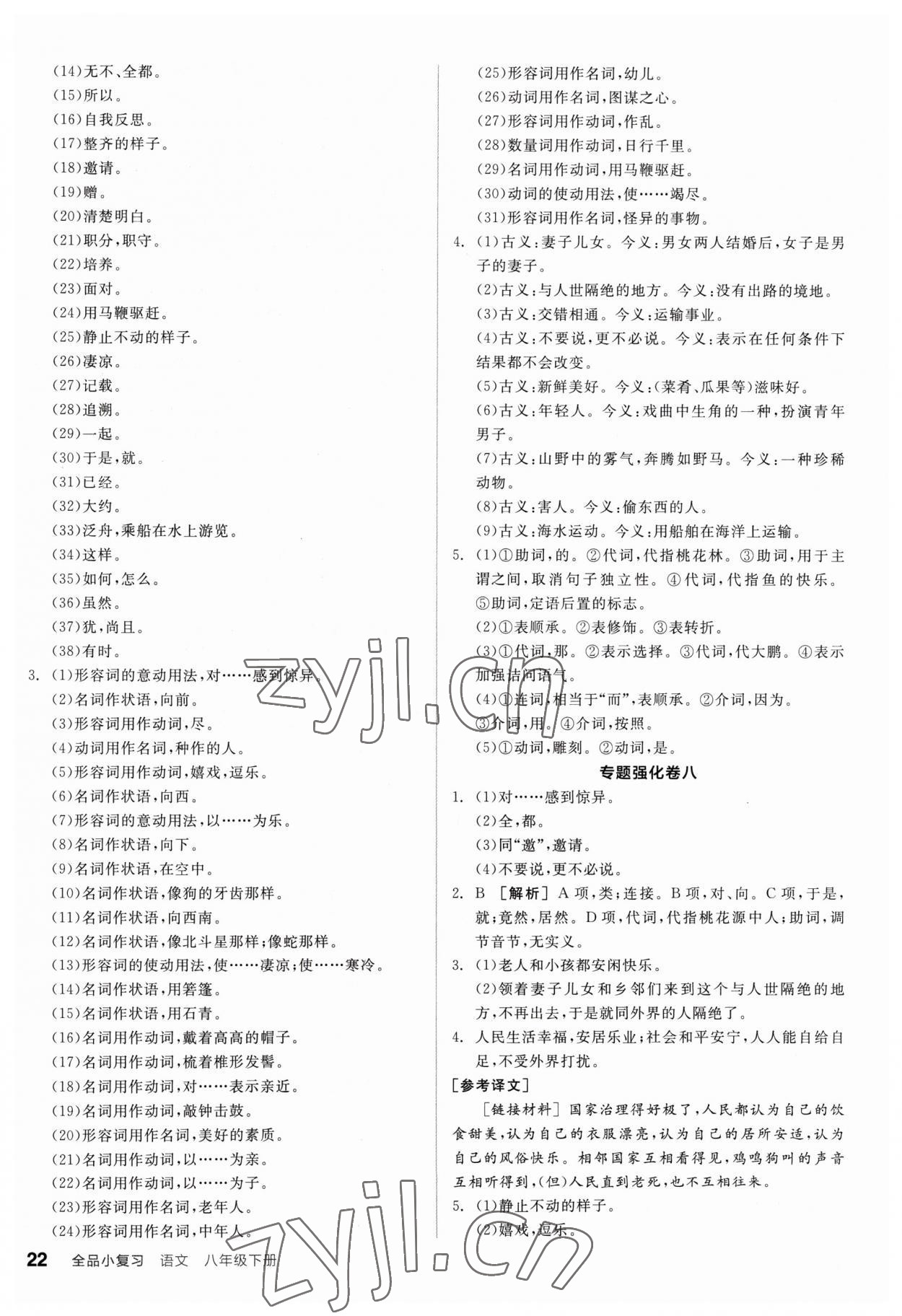 (14)无不、全都。
(15)所以。
(16)自我反思。
(17)整齐的样子。
(18)邀请。
(19)赠。
(20)清楚明白。
(21)职分,职守。
(22)培养。
(23)面对。
(24)用马鞭驱赶。
(25)静止不动的样子。
(26)凄凉。
(27)记载。
(28)追溯。
(29)一起。
(30)于是,就。
(31)已经。
(32)大约。
(33)泛舟,乘船在水上游览。
(34)这样。
(35)如何,怎么。
(36)虽然。
(37)犹,尚且。
(38)有时。
3. (1)形容词的意动用法,对……感到惊异。
(2)名词作状语,向前。
(3)形容词用作动词,尽。
(4)动词用作名词,种作的人。
(5)形容词用作动词,嬉戏,逗乐。
(6)名词作状语,向西。
(7)形容词的意动用法,以……为乐。
(8)名词作状语,向下。
(9)名词作状语,在空中。
(10)名词作状语,像狗的牙齿那样。
(11)名词作状语,向西南。
(12)名词作状语,像北斗星那样;像蛇那样。
(13)形容词的使动用法,使……凄凉;使……寒冷。
(14)名词作状语,用箬篷。
(15)名词作状语,用石青。
(16)名词用作动词,戴着高高的帽子。
(17)名词用作动词,梳着椎形发髻。
(18)名词用作动词,对……表示亲近。
(19)名词用作动词,敲钟击鼓。
(20)形容词用作名词,美好的素质。
(21)名词用作动词,以……为亲。
(22)名词用作动词,以……为子。
(23)形容词用作名词,老年人。
(24)形容词用作名词,中年人。
(25)形容词用作名词,幼儿。
(26)动词用作名词,图谋之心。
(27)形容词用作动词,作乱。
(28)数量词用作动词,日行千里。
(29)名词用作动词,用马鞭驱赶。
(30)动词的使动用法,使……竭尽。
(31)形容词用作名词,怪异的事物。
4. (1)古义:妻子儿女。今义:男女两人结婚后,女子是男子的妻子。
(2)古义:与人世隔绝的地方。今义:没有出路的境地。
(3)古义:交错相通。今义:运输事业。
(4)古义:不要说,更不必说。今义:表示在任何条件下结果都不会改变。
(5)古义:新鲜美好。今义:(菜肴、瓜果等)滋味好。
(6)古义:年轻人。今义:戏曲中生角的一种,扮演青年男子。
(7)古义:山野中的雾气,奔腾如野马。今义:一种珍稀动物。
(8)古义:害人。今义:偷东西的人。
(9)古义:海水运动。今义:用船舶在海洋上运输。
5. (1)①助词,的。②代词,代指桃花林。③助词,用于主谓之间,取消句子独立性。④代词,代指鱼的快乐。⑤助词,定语后置的标志。
(2)①表顺承。②表修饰。③表转折。
(3)①代词,那。②表示选择。③代词,代大鹏。④表示加强诘问语气。
(4)①连词,相当于“而”,表顺承。②介词,因为。③介词,用。④介词,按照。
(5)①动词,雕刻。②动词,是。
专题强化卷八
1. (1)对……感到惊异。
(2)全,都。
(3)同“邀”,邀请。
(4)不要说,更不必说。
2. B [解析] A项,类;连接。B项,对、向。C项,于是,就;竟然,居然。D项,代词,代指桃花源中人;助词,调节音节,无实义。
3. (1)老人和小孩都安闲快乐。
(2)领着妻子儿女和乡邻们来到这个与人世隔绝的地方,不再出去,于是就同外界的人隔绝了。
4. 人民生活幸福,安居乐业;社会和平安宁,人人能自给自足,不受外界打扰。
[参考译文]
[链接材料] 国家治理得好极了,人民都认为自己的饮食甜美,认为自己的衣服漂亮,认为自己的居所安适,认为自己的风俗快乐。相邻国家互相看得见,鸡鸣狗叫的声音互相听得到,(但)人民直到老死,也不互相往来。
5. (1)静止不动的样子。
(2)嬉戏,逗乐。
22 全品小复习 语文 八年级下册
zyjl.cn
zyjl.cn